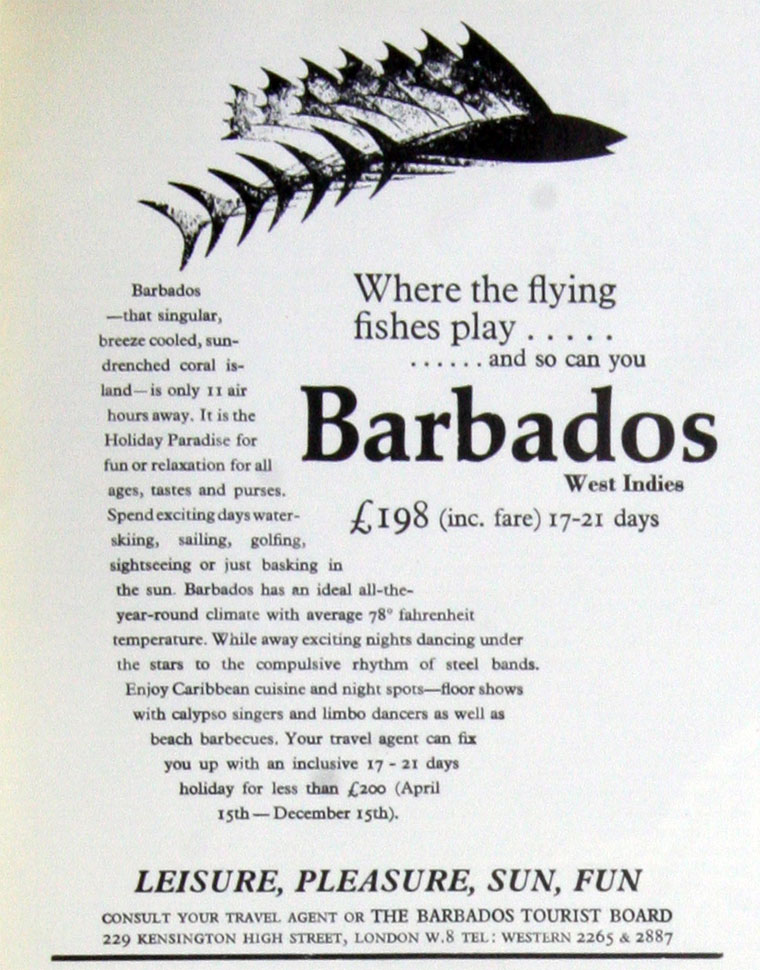 Where the flying fishes play . . . . .
. . . . . . and so can you

Barbados
West Indies

£198 (inc. fare) 17-21 days

Barbados —that singular, breeze cooled, sun-drenched coral island—is only 11 air hours away. It is the Holiday Paradise for fun or relaxation for all ages, tastes and purses. Spend exciting days water-skiing, sailing, golfing, sightseeing or just basking in the sun. Barbados has an ideal all-the-year-round climate with average 78° fahrenheit temperature. While away exciting nights dancing under the stars to the compulsive rhythm of steel bands. Enjoy Caribbean cuisine and night spots—floor shows with calypso singers and limbo dancers as well as beach barbecues. Your travel agent can fix you up with an inclusive 17 - 21 days holiday for less than £200 (April 15th — December 15th).

LEISURE, PLEASURE, SUN, FUN

CONSULT YOUR TRAVEL AGENT OR THE BARBADOS TOURIST BOARD
229 KENSINGTON HIGH STREET, LONDON W.8 TEL: WESTERN 2265 & 2887